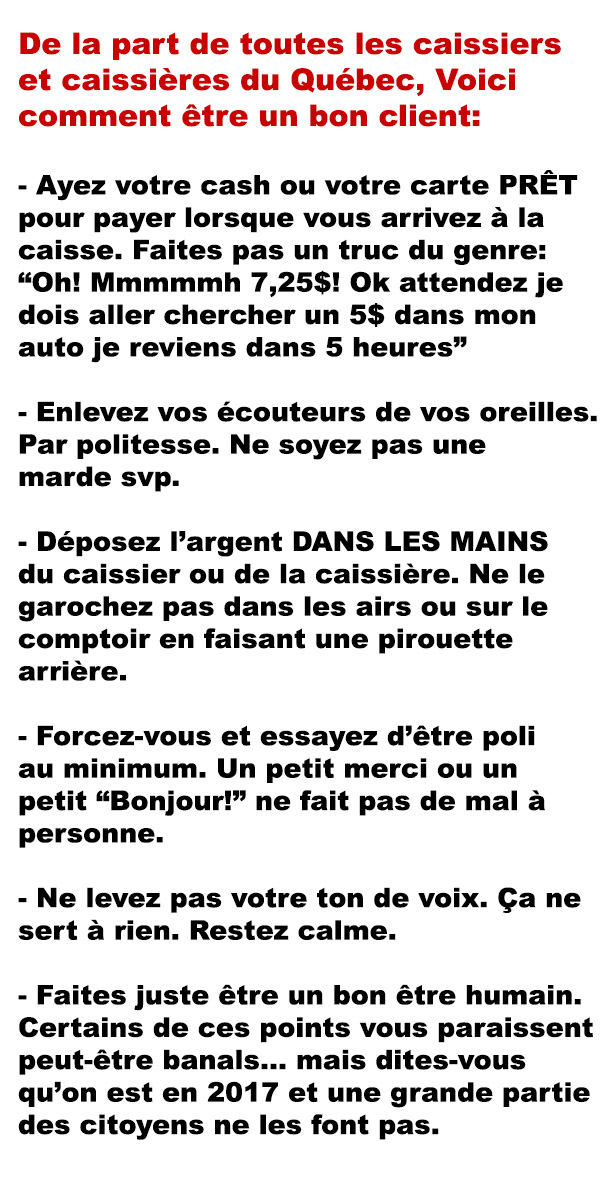 De la part de toutes les caissiers et caissières du Québec, Voici comment être un bon client:

- Ayez votre cash ou votre carte PRÊT pour payer lorsque vous arrivez à la caisse. Faites pas un truc du genre: “Oh! Mmmmmh 7,25$! Ok attendez je dois aller chercher un 5$ dans mon auto je reviens dans 5 heures”

- Enlevez vos écouteurs de vos oreilles. Par politesse. Ne soyez pas une marde svp.

- Déposez l’argent DANS LES MAINS du caissier ou de la caissière. Ne le garochez pas dans les airs ou sur le comptoir en faisant une pirouette arrière.

- Forcez-vous et essayez d’être poli au minimum. Un petit merci ou un petit “Bonjour!” ne fait pas de mal à personne.

- Ne levez pas votre ton de voix. Ça ne sert à rien. Restez calme.

- Faites juste être un bon être humain. Certains de ces points vous paraissent peut-être banals... mais dites-vous qu’on est en 2017 et une grande partie des citoyens ne les font pas.